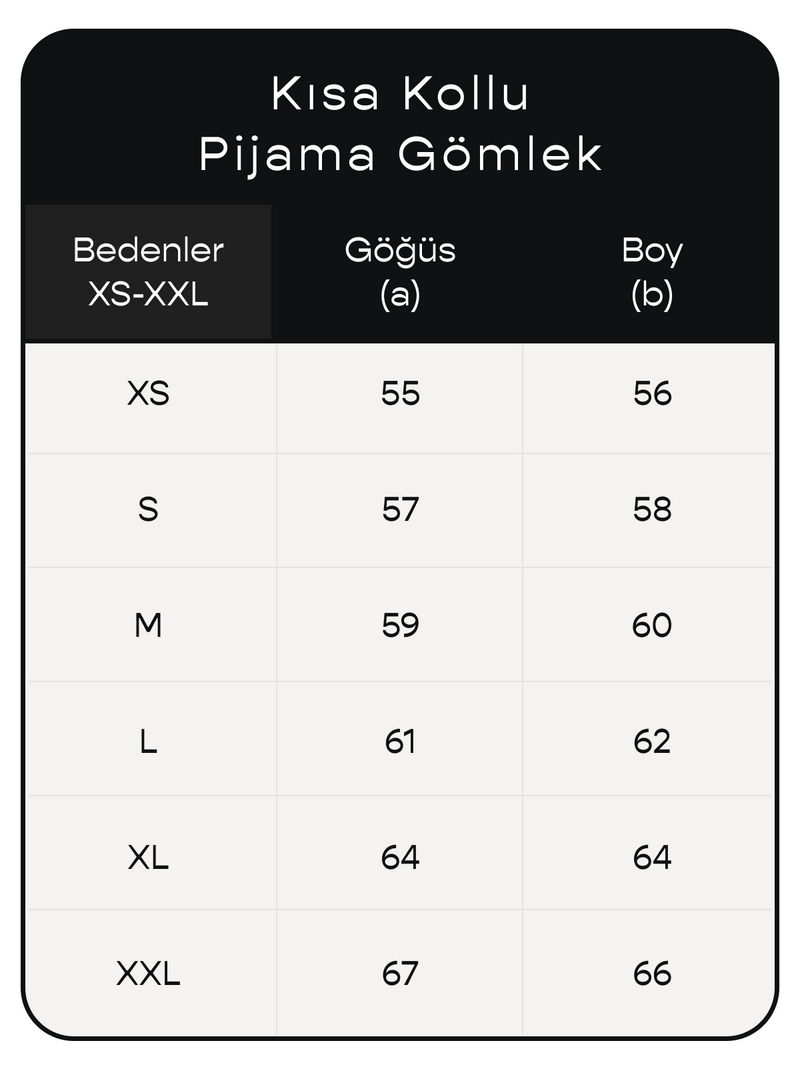 Kısa Kollu
Pijama Gömlek

| Bedenler XS-XXL | Göğüs (a) | Boy (b) |
|---|---|---|
| XS | 55 | 56 |
| S | 57 | 58 |
| M | 59 | 60 |
| L | 61 | 62 |
| XL | 64 | 64 |
| XXL | 67 | 66 |